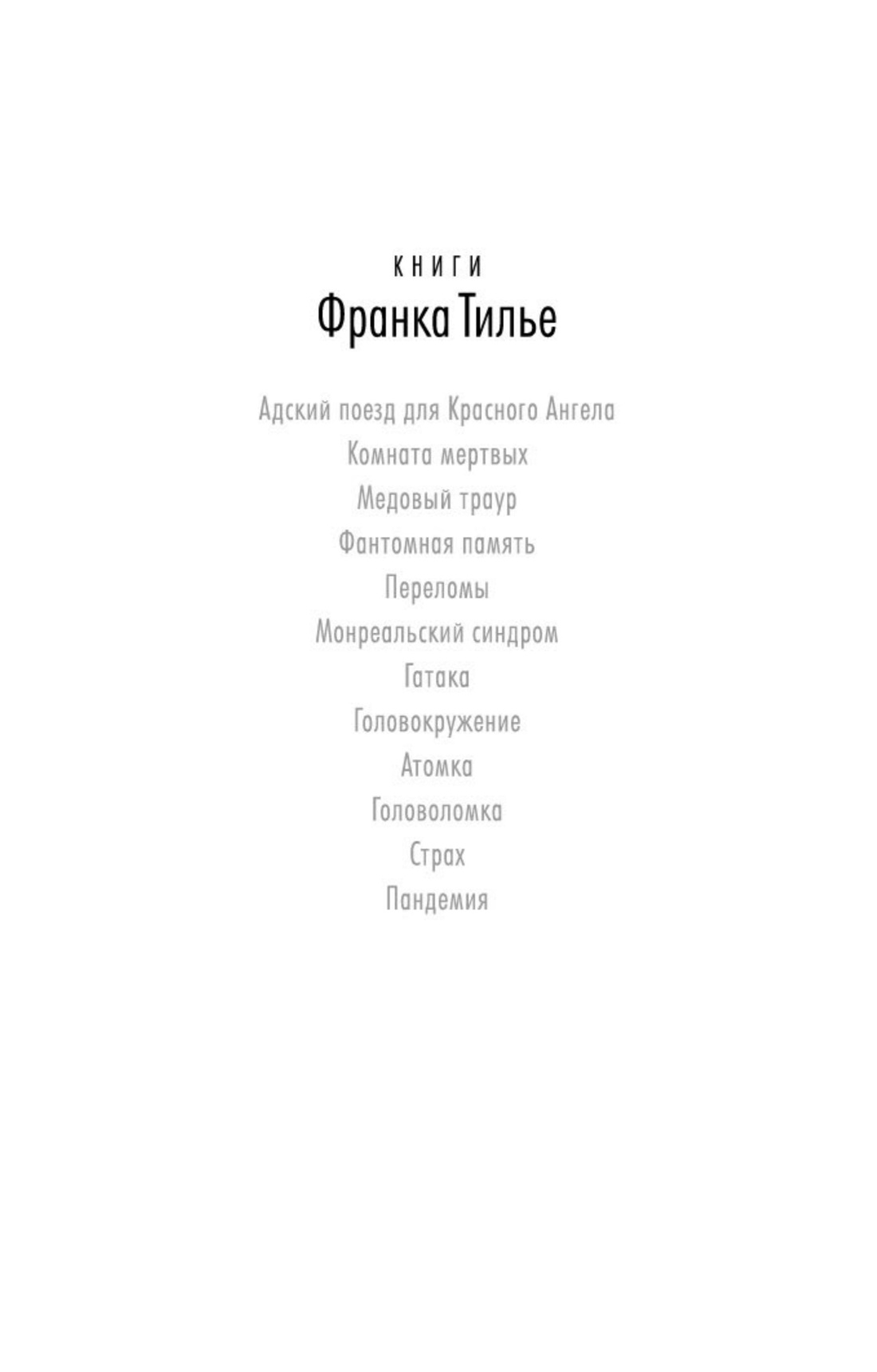 КНИГИ
Франка Тилье

Адский поезд для Красного Ангела
Комната мертвых
Медовый траур
Фантомная память
Переломы
Монреальский синдром
Гатака
Головокружение
Атомка
Головоломка
Страх
Пандемия